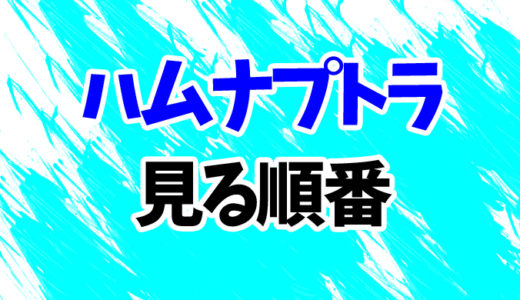 ハムナプトラ
見る順番